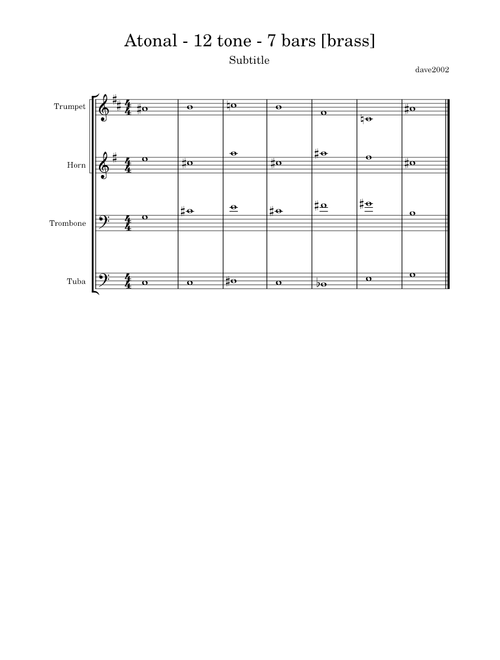 Atonal - 12 tone - 7 bars [brass]

Subtitle

dave2002

Trumpet

Horn

Trombone

Tuba